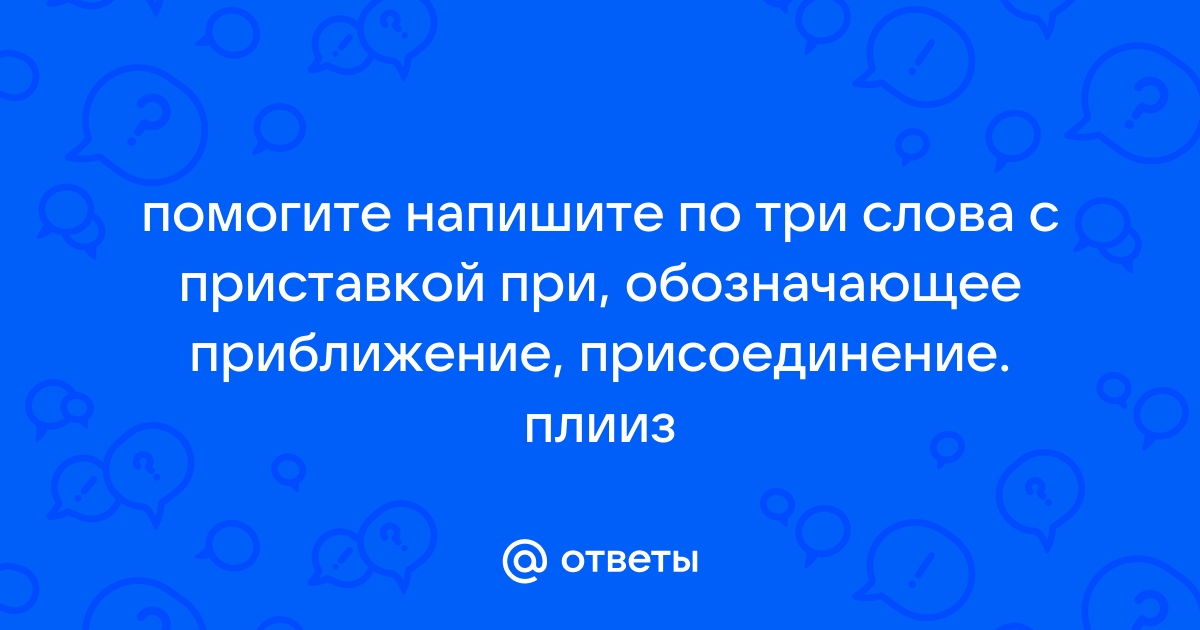 помогите напишите по три слова с приставкой при, обозначающее приближение, присоединение. плииз

@ ответы